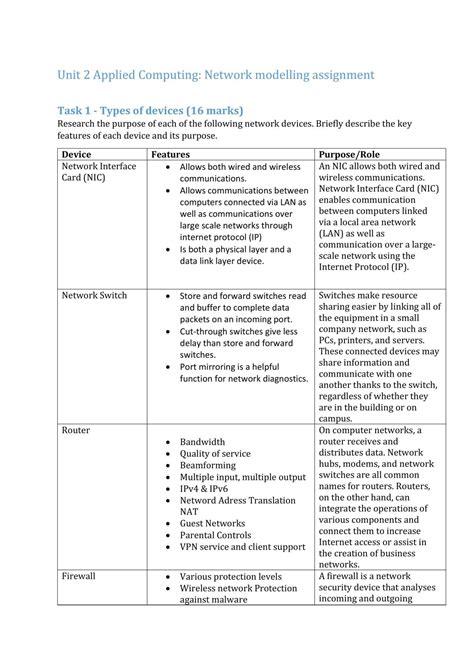 Unit 2 Applied Computing: Network modelling assignment

Task 1 - Types of devices (16 marks)

Research the purpose of each of the following network devices. Briefly describe the key features of each device and its purpose.

| Device | Features | Purpose/Role |
|---|---|---|
| Network Interface Card (NIC) | • Allows both wired and wireless communications. • Allows communications between computers connected via LAN as well as communications over large scale networks through internet protocol (IP) • Is both a physical layer and a data link layer device. | An NIC allows both wired and wireless communications. Network Interface Card (NIC) enables communication between computers linked via a local area network (LAN) as well as communication over a large-scale network using the Internet Protocol (IP). |
| Network Switch | • Store and forward switches read and buffer to complete data packets on an incoming port. • Cut-through switches give less delay than store and forward switches. • Port mirroring is a helpful function for network diagnostics. | Switches make resource sharing easier by linking all of the equipment in a small company network, such as PCs, printers, and servers. These connected devices may share information and communicate with one another thanks to the switch, regardless of whether they are in the building or on campus. |
| Router | • Bandwidth • Quality of service • Beamforming • Multiple input, multiple output • IPv4 & IPv6 • Netword Adress Translation NAT • Guest Networks • Parental Controls • VPN service and client support | On computer networks, a router receives and distributes data. Network hubs, modems, and network switches are all common names for routers. Routers, on the other hand, can integrate the operations of various components and connect them to increase Internet access or assist in the creation of business networks. |
| Firewall | • Various protection levels • Wireless network Protection against malware | A firewall is a network security device that analyses incoming and outgoing |